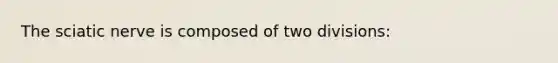 The sciatic nerve is composed of two divisions: